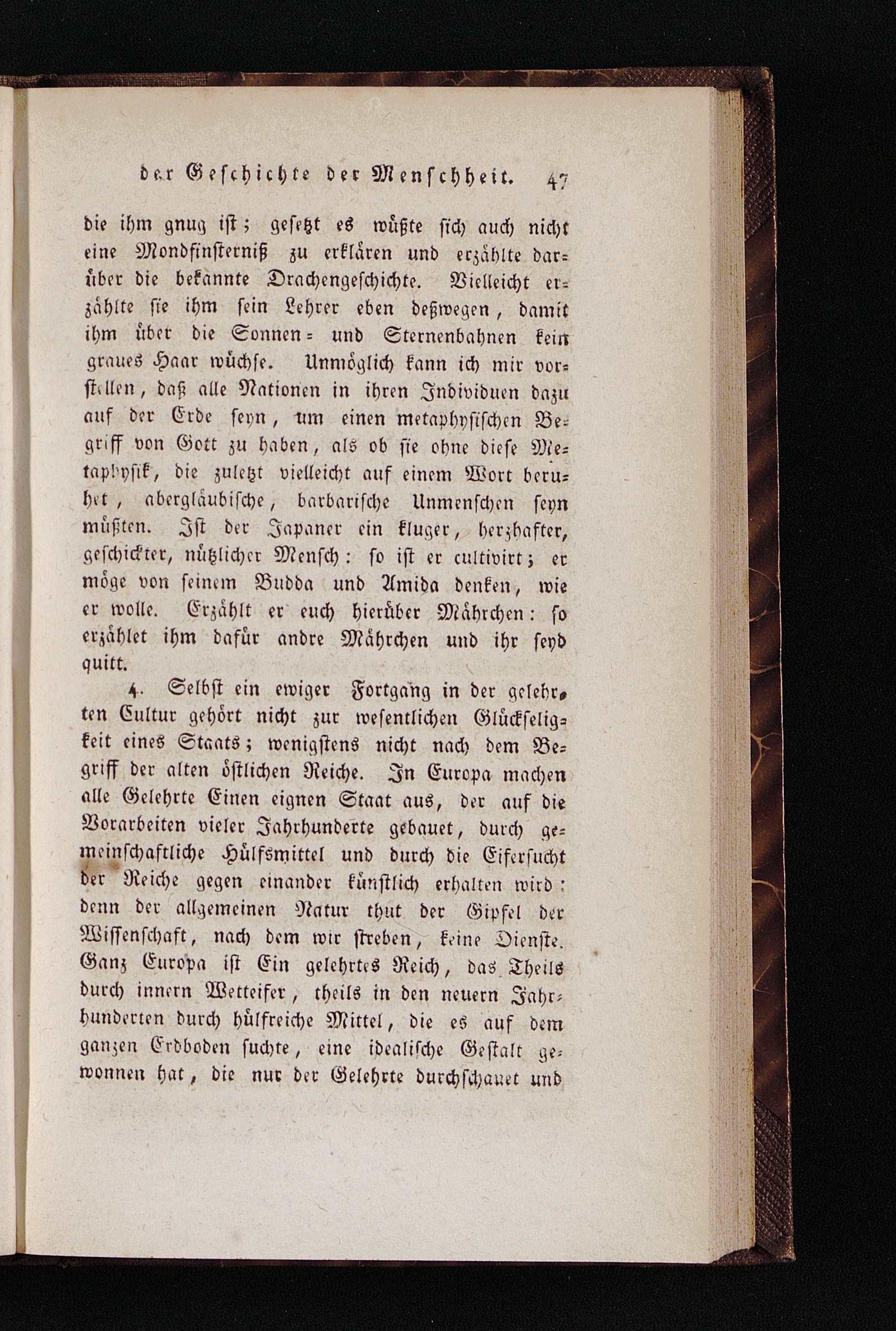 der Geschichte der Menschheit. 47

die ihm gnug ist; gesetzt es wüßte sich auch nicht eine Mondfinsterniß zu erklären und erzählte darüber die bekannte Drachengeschichte. Vielleicht erzählte sie ihm sein Lehrer eben deßwegen, damit ihm über die Sonnen- und Sternenbahnen kein graues Haar wüchse. Unmöglich kann ich mir vorstellen, daß alle Nationen in ihren Individuen dazu auf der Erde seyn, um einen metaphysischen Begriff von Gott zu haben, als ob sie ohne diese Metaphysik, die zuletzt vielleicht auf einem Wort beruhet, abergläubische, barbarische Unmenschen seyn müßten. Ist der Japaner ein kluger, herzhafter, geschickter, nützlicher Mensch: so ist er cultivirt; er möge von seinem Budda und Amida denken, wie er wolle. Erzählt er euch hierüber Mährchen: so erzählet ihm dafür andre Mährchen und ihr seyd quitt.

4. Selbst ein ewiger Fortgang in der gelehrten Cultur gehört nicht zur wesentlichen Glückseligkeit eines Staats; wenigstens nicht nach dem Begriff der alten östlichen Reiche. In Europa machen alle Gelehrte Einen eignen Staat aus, der auf die Vorarbeiten vieler Jahrhunderte gebauet, durch gemeinschaftliche Hülfsmittel und durch die Eifersucht der Reiche gegen einander künstlich erhalten wird: denn der allgemeinen Natur thut der Gipfel der Wissenschaft, nach dem wir streben, keine Dienste. Ganz Europa ist Ein gelehrtes Reich, das Theils durch innern Wetteifer, theils in den neuern Jahrhunderten durch hülfreiche Mittel, die es auf dem ganzen Erdboden suchte, eine idealische Gestalt gewonnen hat, die nur der Gelehrte durchschauet und